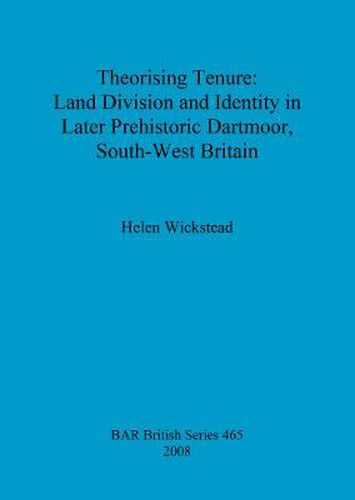 Theorising Tenure:
Land Division and Identity in
Later Prehistoric Dartmoor,
South-West Britain

Helen Wickstead

BAR British Series 465
2008